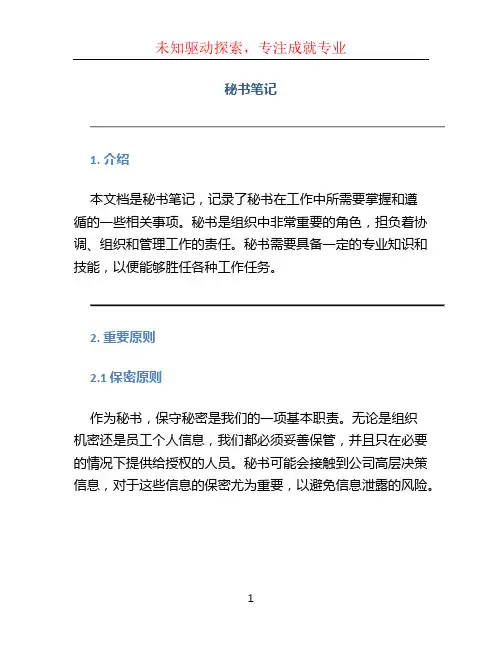 未知驱动探索，专注成就专业

秘书笔记

1. 介绍

本文档是秘书笔记，记录了秘书在工作中所需要掌握和遵循的一些相关事项。秘书是组织中非常重要的角色，担负着协调、组织和管理工作的责任。秘书需要具备一定的专业知识和技能，以便能够胜任各种工作任务。

2. 重要原则

2.1 保密原则

作为秘书，保守秘密是我们的一项基本职责。无论是组织机密还是员工个人信息，我们都必须妥善保管，并且只在必要的情况下提供给授权的人员。秘书可能会接触到公司高层决策信息，对于这些信息的保密尤为重要，以避免信息泄露的风险。

1